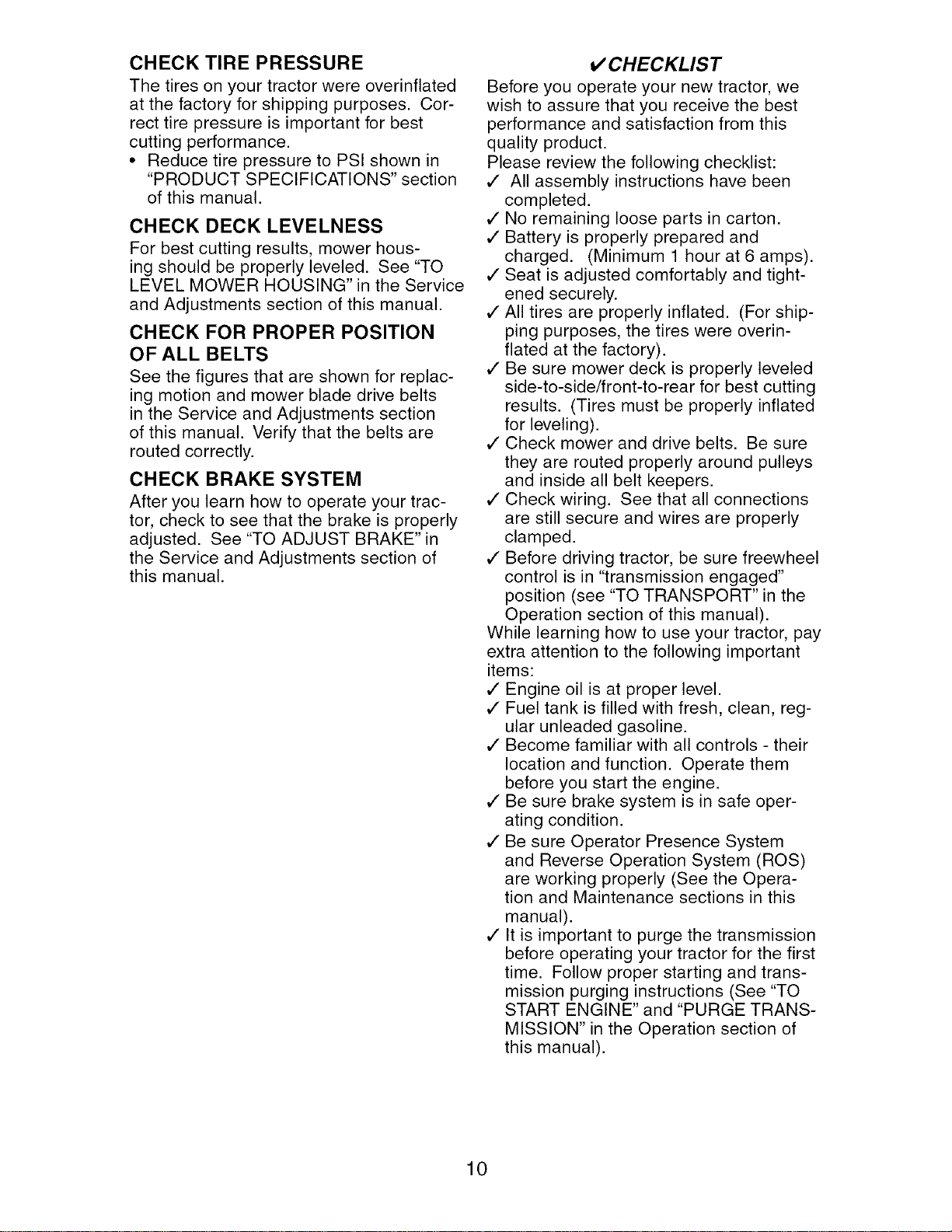 CHECK TIRE PRESSURE

The tires on your tractor were overinflated at the factory for shipping purposes. Correct tire pressure is important for best cutting performance.

• Reduce tire pressure to PSI shown in "PRODUCT SPECIFICATIONS" section of this manual.

CHECK DECK LEVELNESS

For best cutting results, mower housing should be properly leveled. See "TO LEVEL MOWER HOUSING" in the Service and Adjustments section of this manual.

CHECK FOR PROPER POSITION OF ALL BELTS

See the figures that are shown for replacing motion and mower blade drive belts in the Service and Adjustments section of this manual. Verify that the belts are routed correctly.

CHECK BRAKE SYSTEM

After you learn how to operate your tractor, check to see that the brake is properly adjusted. See "TO ADJUST BRAKE" in the Service and Adjustments section of this manual.

✓CHECKLIST

Before you operate your new tractor, we wish to assure that you receive the best performance and satisfaction from this quality product.

Please review the following checklist:

✓ All assembly instructions have been completed.

✓ No remaining loose parts in carton.

✓ Battery is properly prepared and charged. (Minimum 1 hour at 6 amps).

✓ Seat is adjusted comfortably and tightened securely.

✓ All tires are properly inflated. (For shipping purposes, the tires were overinflated at the factory).

✓ Be sure mower deck is properly leveled side-to-side/front-to-rear for best cutting results. (Tires must be properly inflated for leveling).

✓ Check mower and drive belts. Be sure they are routed properly around pulleys and inside all belt keepers.

✓ Check wiring. See that all connections are still secure and wires are properly clamped.

✓ Before driving tractor, be sure freewheel control is in "transmission engaged" position (see "TO TRANSPORT" in the Operation section of this manual).

While learning how to use your tractor, pay extra attention to the following important items:

✓ Engine oil is at proper level.

✓ Fuel tank is filled with fresh, clean, regular unleaded gasoline.

✓ Become familiar with all controls - their location and function. Operate them before you start the engine.

✓ Be sure brake system is in safe operating condition.

✓ Be sure Operator Presence System and Reverse Operation System (ROS) are working properly (See the Operation and Maintenance sections in this manual).

✓ It is important to purge the transmission before operating your tractor for the first time. Follow proper starting and transmission purging instructions (See "TO START ENGINE" and "PURGE TRANSMISSION" in the Operation section of this manual).

10